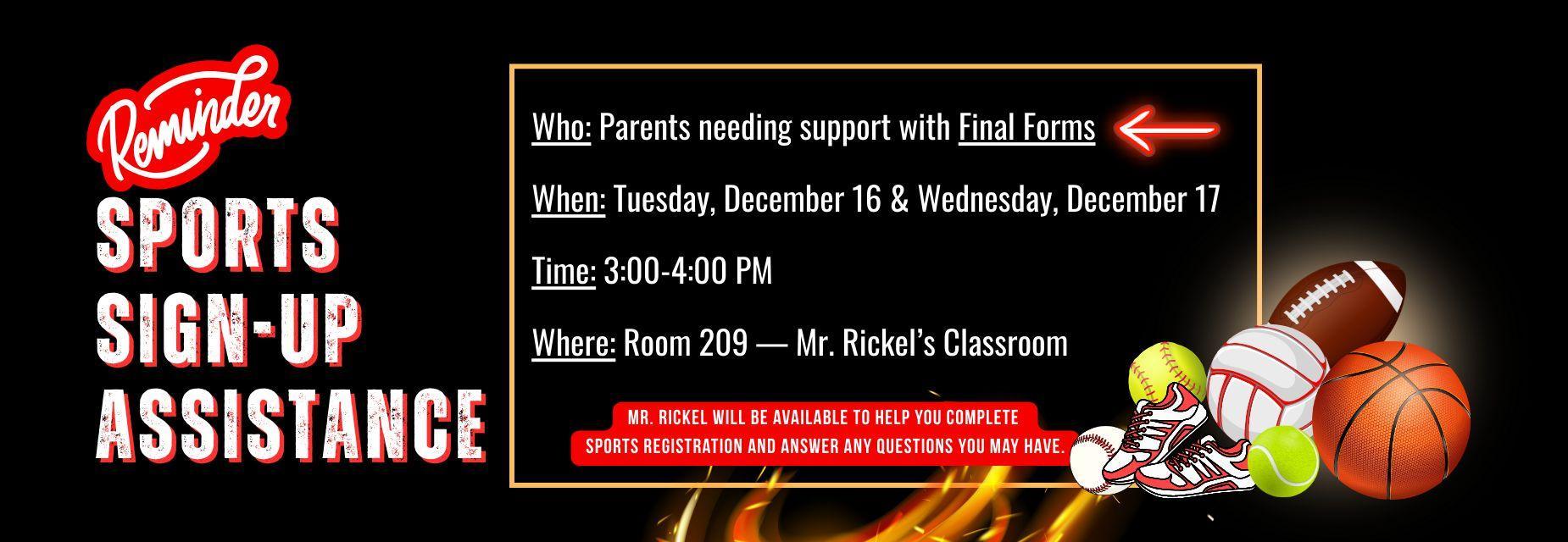 Reminder
SPORTS
SIGN-UP
ASSISTANCE

Who: Parents needing support with Final Forms

When: Tuesday, December 16 & Wednesday, December 17

Time: 3:00-4:00 PM

Where: Room 209 — Mr. Rickel's Classroom

MR. RICKEL WILL BE AVAILABLE TO HELP YOU COMPLETE SPORTS REGISTRATION AND ANSWER ANY QUESTIONS YOU MAY HAVE.